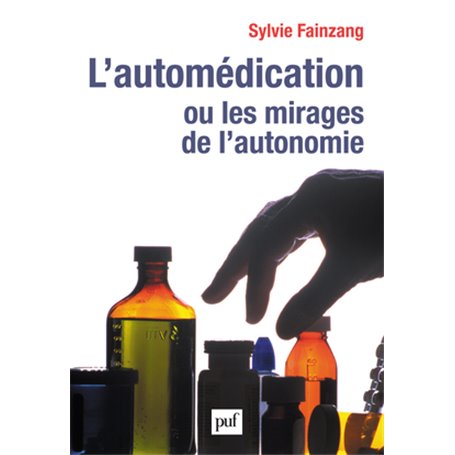 Sylvie Fainzang

L'automédication
ou les mirages
de l'autonomie

puf